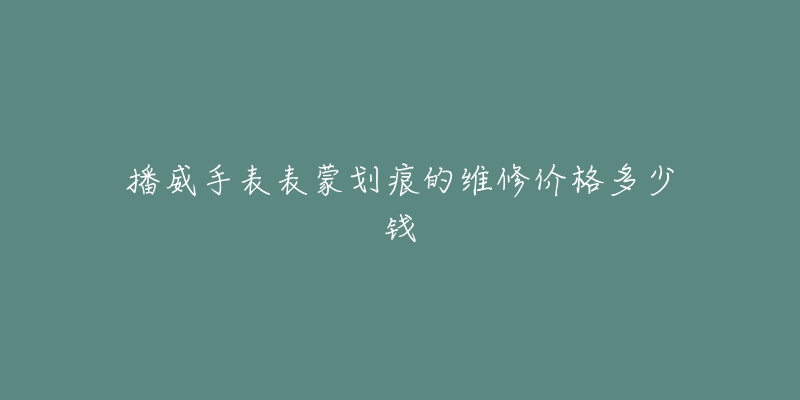 播威手表表蒙划痕的维修价格多少钱